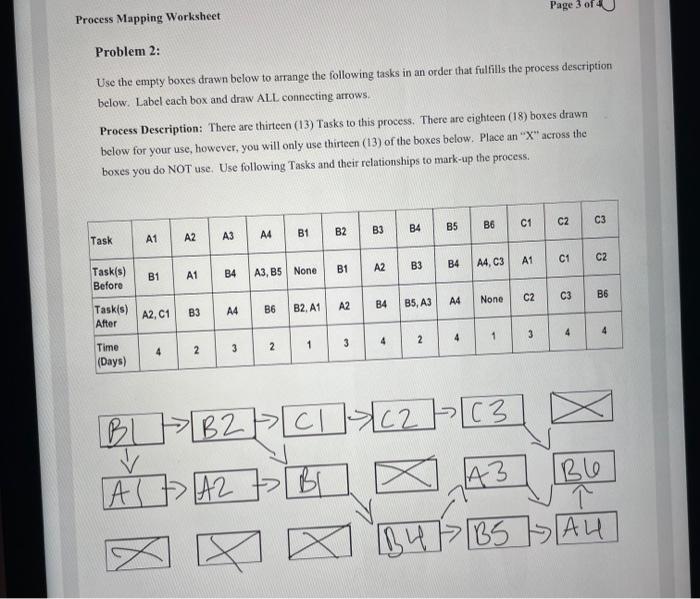 Process Mapping Worksheet

Page 3 of 4

Problem 2:

Use the empty boxes drawn below to arrange the following tasks in an order that fulfills the process description below. Label each box and draw ALL connecting arrows.

Process Description: There are thirteen (13) Tasks to this process. There are eighteen (18) boxes drawn below for your use, however, you will only use thirteen (13) of the boxes below. Place an "X" across the boxes you do NOT use. Use following Tasks and their relationships to mark-up the process.

| Task | A1 | A2 | A3 | A4 | B1 | B2 | B3 | B4 | B5 | B6 | C1 | C2 | C3 |
|---|---|---|---|---|---|---|---|---|---|---|---|---|---|
| Task(s) Before | B1 | A1 | B4 | A3, B5 | None | B1 | A2 | B3 | B4 | A4, C3 | A1 | C1 | C2 |
| Task(s) After | A2, C1 | B3 | A4 | B6 | B2, A1 | A2 | B4 | B5, A3 | A4 | None | C2 | C3 | B6 |
| Time (Days) | 4 | 2 | 3 | 2 | 1 | 3 | 4 | 2 | 4 | 1 | 3 | 4 | 4 |

B1 B2 C1 C2 C3
A1 A2 B1 A3 B6
B4 B5 A4